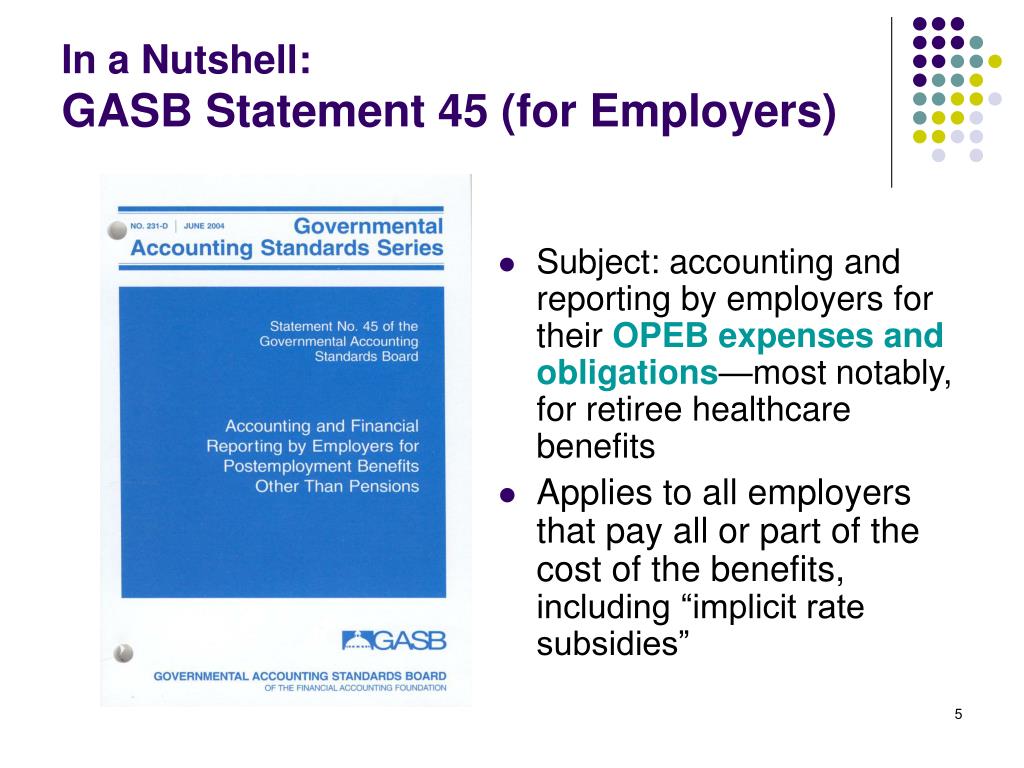 In a Nutshell:
GASB Statement 45 (for Employers)

NO. 231-D | JUNE 2004 Governmental Accounting Standards Series

Statement No. 45 of the Governmental Accounting Standards Board

Accounting and Financial Reporting by Employers for Postemployment Benefits Other Than Pensions

GASB

GOVERNMENTAL ACCOUNTING STANDARDS BOARD
OF THE FINANCIAL ACCOUNTING FOUNDATION

- Subject: accounting and reporting by employers for their OPEB expenses and obligations—most notably, for retiree healthcare benefits
- Applies to all employers that pay all or part of the cost of the benefits, including “implicit rate subsidies”

5